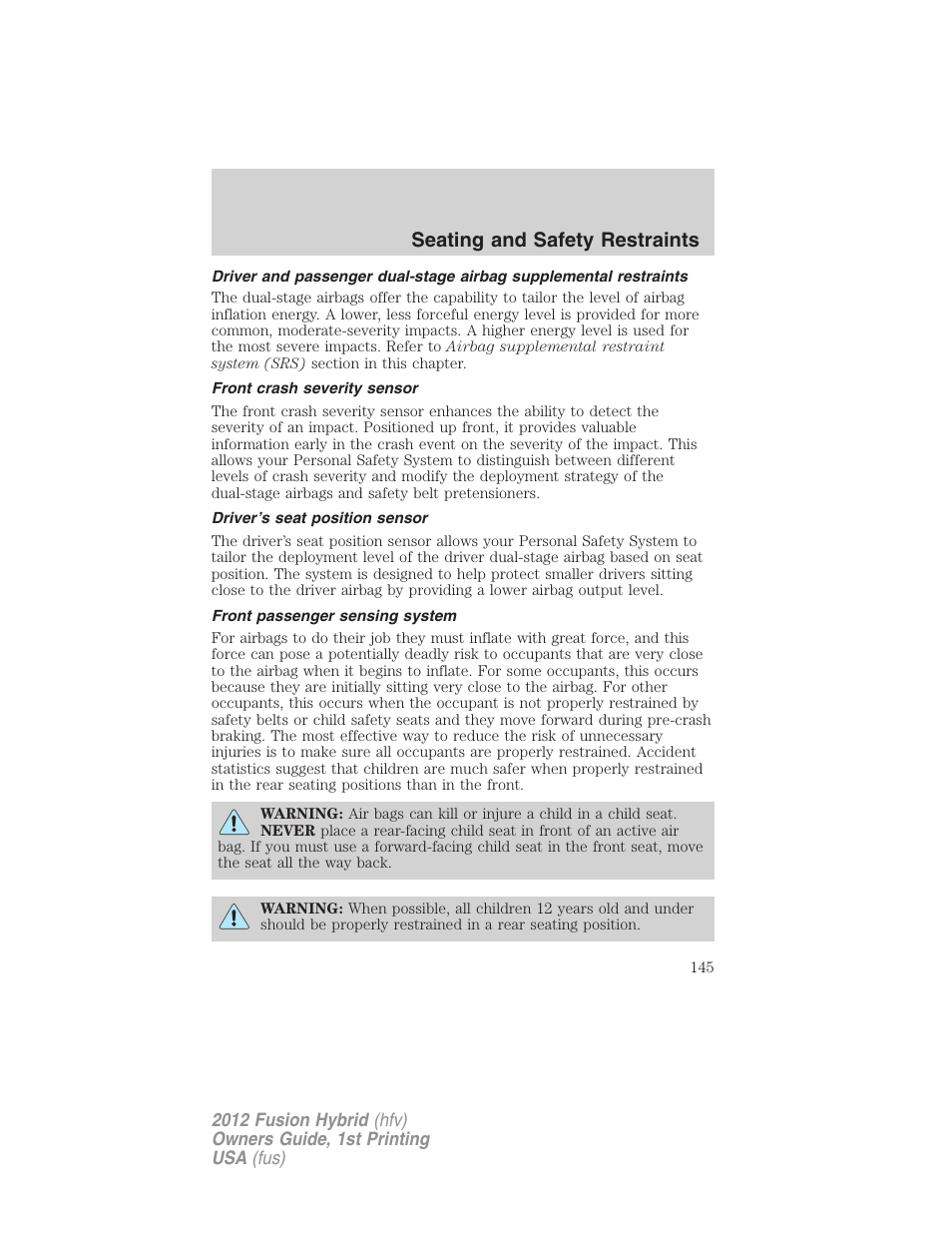 Seating and Safety Restraints

Driver and passenger dual-stage airbag supplemental restraints

The dual-stage airbags offer the capability to tailor the level of airbag inflation energy. A lower, less forceful energy level is provided for more common, moderate-severity impacts. A higher energy level is used for the most severe impacts. Refer to Airbag supplemental restraint system (SRS) section in this chapter.

Front crash severity sensor

The front crash severity sensor enhances the ability to detect the severity of an impact. Positioned up front, it provides valuable information early in the crash event on the severity of the impact. This allows your Personal Safety System to distinguish between different levels of crash severity and modify the deployment strategy of the dual-stage airbags and safety belt pretensioners.

Driver's seat position sensor

The driver's seat position sensor allows your Personal Safety System to tailor the deployment level of the driver dual-stage airbag based on seat position. The system is designed to help protect smaller drivers sitting close to the driver airbag by providing a lower airbag output level.

Front passenger sensing system

For airbags to do their job they must inflate with great force, and this force can pose a potentially deadly risk to occupants that are very close to the airbag when it begins to inflate. For some occupants, this occurs because they are initially sitting very close to the airbag. For other occupants, this occurs when the occupant is not properly restrained by safety belts or child safety seats and they move forward during pre-crash braking. The most effective way to reduce the risk of unnecessary injuries is to make sure all occupants are properly restrained. Accident statistics suggest that children are much safer when properly restrained in the rear seating positions than in the front.

WARNING: Air bags can kill or injure a child in a child seat. NEVER place a rear-facing child seat in front of an active air bag. If you must use a forward-facing child seat in the front seat, move the seat all the way back.

WARNING: When possible, all children 12 years old and under should be properly restrained in a rear seating position.

145

2012 Fusion Hybrid (hfv)
Owners Guide, 1st Printing
USA (fus)